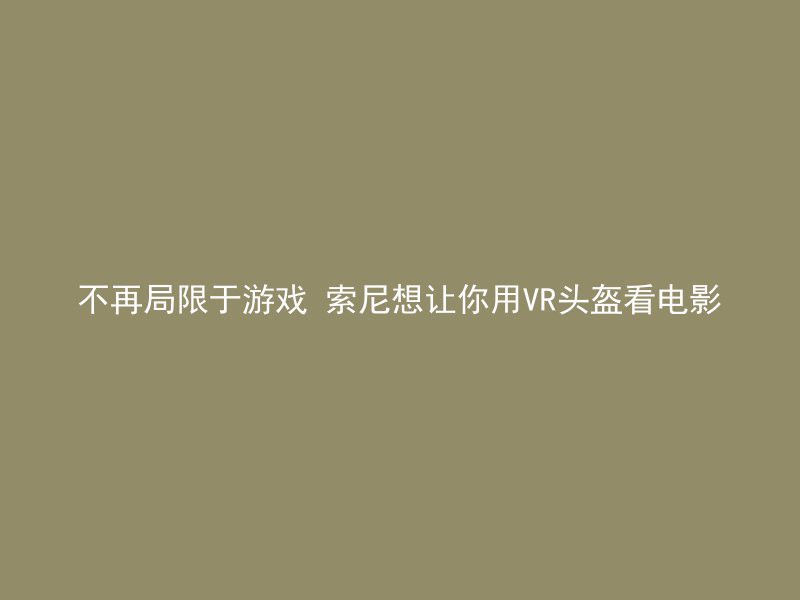 不再局限于游戏 索尼想让你用VR头盔看电影